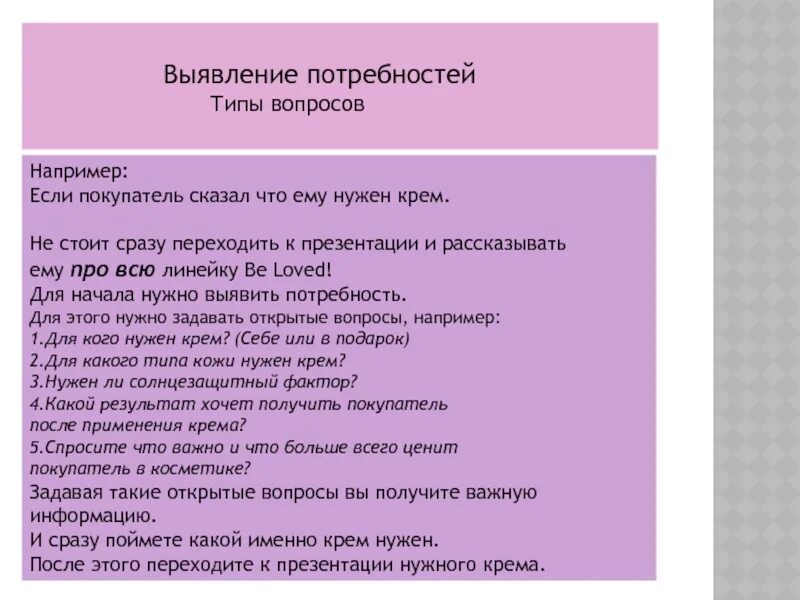 Выявление потребностей
Типы вопросов

Например:
Если покупатель сказал что ему нужен крем.

Не стоит сразу переходить к презентации и рассказывать ему про всю линейку Be Loved!
Для начала нужно выявить потребность.
Для этого нужно задавать открытые вопросы, например:
1.Для кого нужен крем? (Себе или в подарок)
2.Для какого типа кожи нужен крем?
3.Нужен ли солнцезащитный фактор?
4.Какой результат хочет получить покупатель после применения крема?
5.Спросите что важно и что больше всего ценит покупатель в косметике?
Задавая такие открытые вопросы вы получите важную информацию.
И сразу поймете какой именно крем нужен.
После этого переходите к презентации нужного крема.